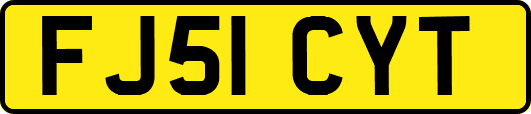 FJ51 CYT